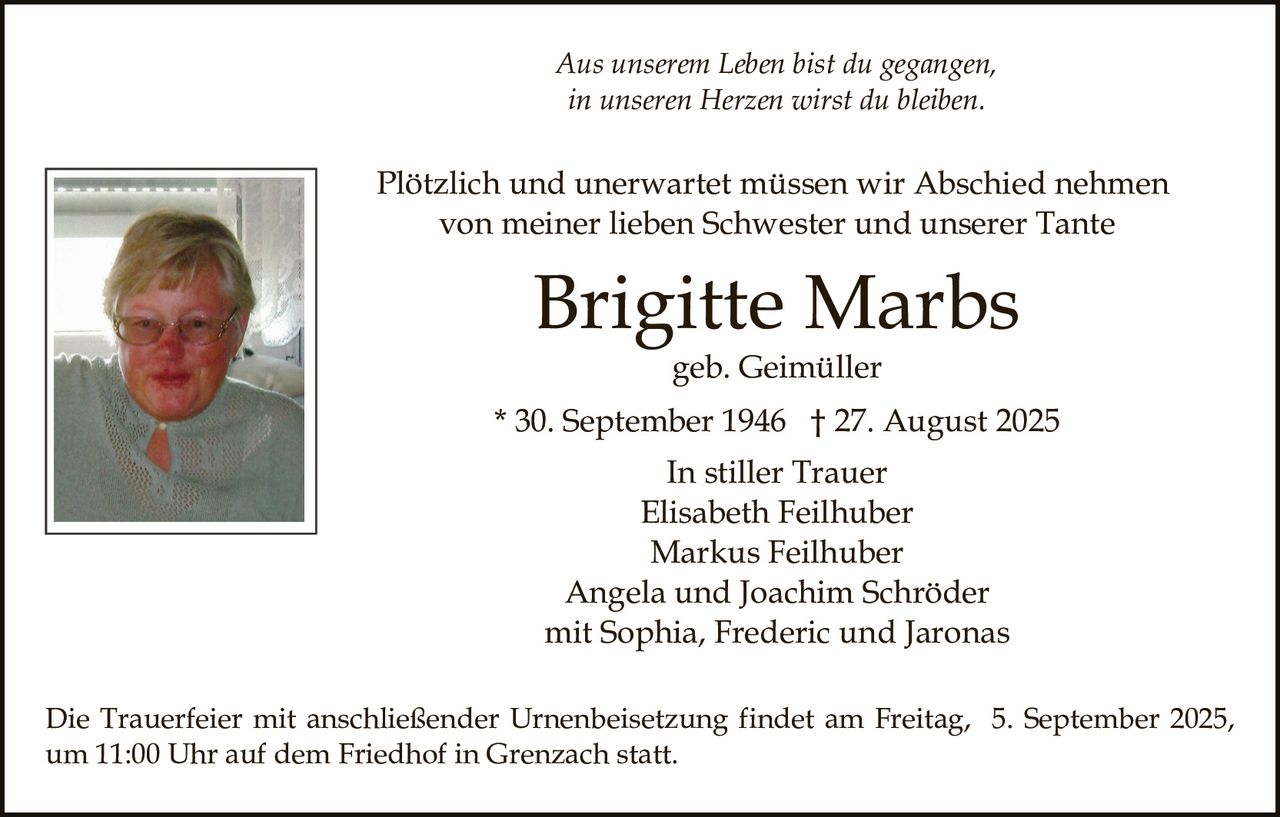 Aus unserem Leben bist du gegangen,
in unseren Herzen wirst du bleiben.

Plötzlich und unerwartet müssen wir Abschied nehmen
von meiner lieben Schwester und unserer Tante

Brigitte Marbs
geb. Geimüller

* 30. September 1946 † 27. August 2025

In stiller Trauer
Elisabeth Feilhuber
Markus Feilhuber
Angela und Joachim Schröder
mit Sophia, Frederic und Jaronas

Die Trauerfeier mit anschließender Urnenbeisetzung findet am Freitag, 5. September 2025, um 11:00 Uhr auf dem Friedhof in Grenzach statt.